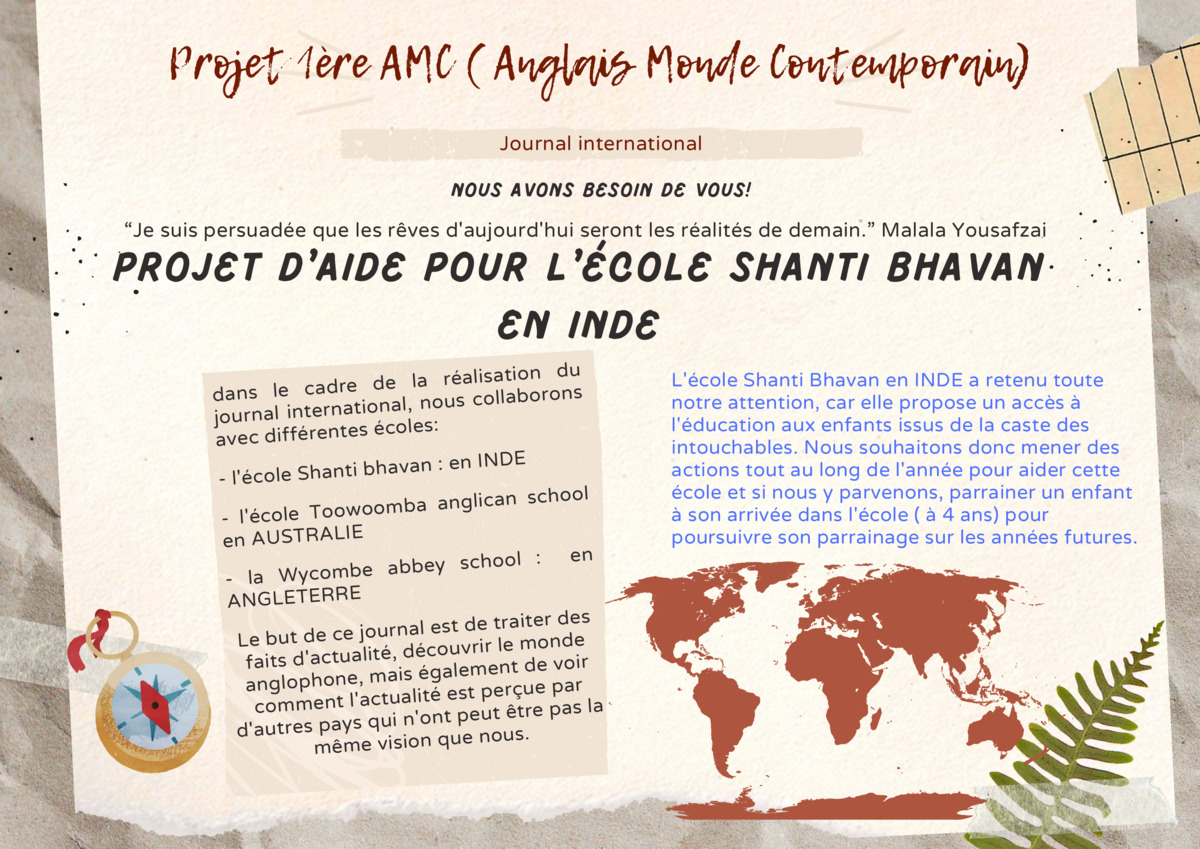 Projet 1ère AMC ( Anglais Monde Contemporain)

Journal international

NOUS AVONS BESOIN DE VOUS!

“Je suis persuadée que les rêves d'aujourd'hui seront les réalités de demain.” Malala Yousafzai

PROJET D'AIDE POUR L'ÉCOLE SHANTI BHAVAN EN INDE

dans le cadre de la réalisation du journal international, nous collaborons avec différentes écoles:

- l'école Shanti bhavan : en INDE

- l'école Toowoomba anglican school en AUSTRALIE

- la Wycombe abbey school : en ANGLETERRE

Le but de ce journal est de traiter des faits d'actualité, découvrir le monde anglophone, mais également de voir comment l'actualité est perçue par d'autres pays qui n'ont peut être pas la même vision que nous.

L'école Shanti Bhavan en INDE a retenu toute notre attention, car elle propose un accès à l'éducation aux enfants issus de la caste des intouchables. Nous souhaitons donc mener des actions tout au long de l'année pour aider cette école et si nous y parvenons, parrainer un enfant à son arrivée dans l'école ( à 4 ans) pour poursuivre son parrainage sur les années futures.